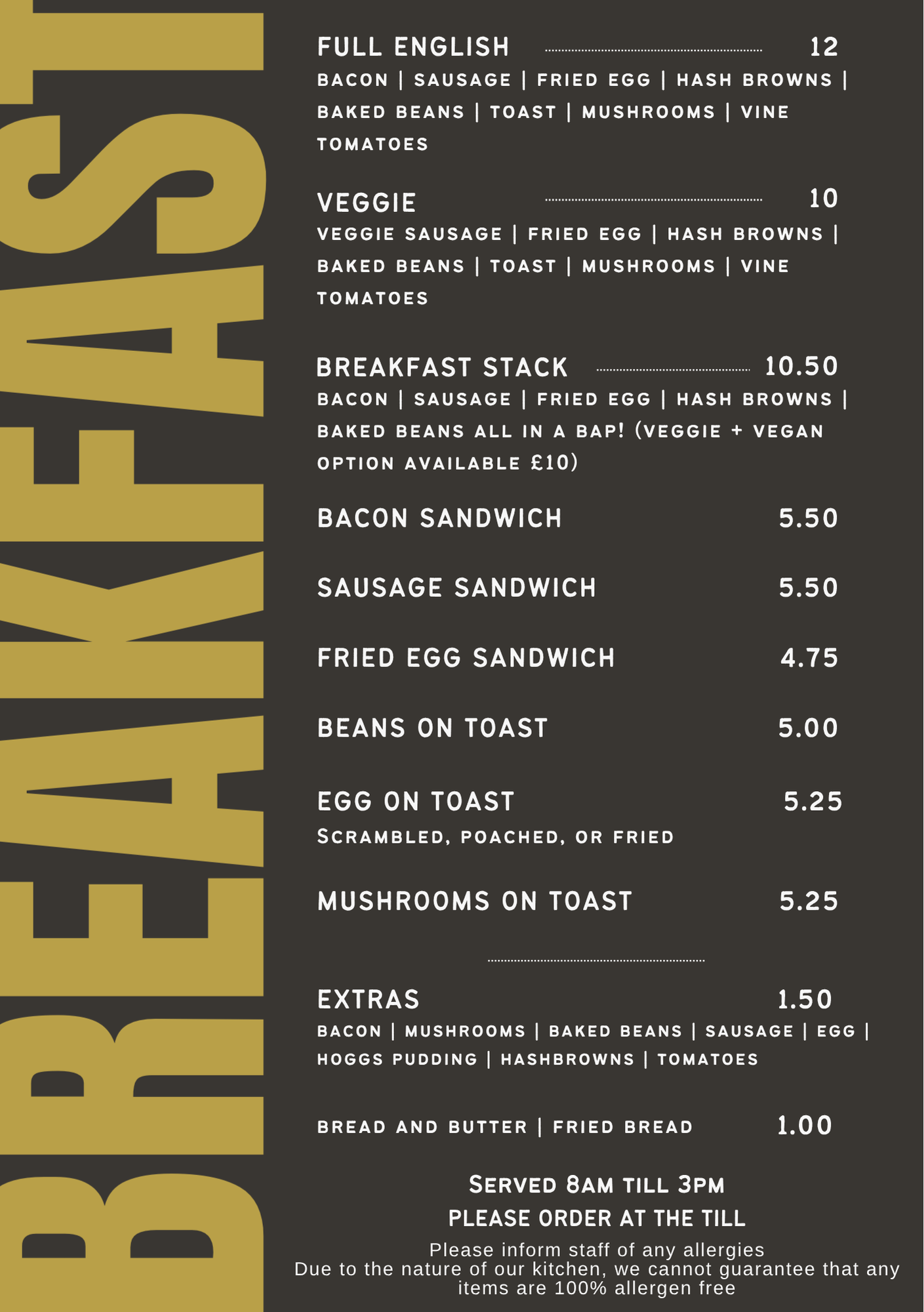 BREAKFAST

FULL ENGLISH 12
BACON | SAUSAGE | FRIED EGG | HASH BROWNS | BAKED BEANS | TOAST | MUSHROOMS | VINE TOMATOES

VEGGIE 10
VEGGIE SAUSAGE | FRIED EGG | HASH BROWNS | BAKED BEANS | TOAST | MUSHROOMS | VINE TOMATOES

BREAKFAST STACK 10.50
BACON | SAUSAGE | FRIED EGG | HASH BROWNS | BAKED BEANS ALL IN A BAP! (VEGGIE + VEGAN OPTION AVAILABLE £10)

BACON SANDWICH 5.50

SAUSAGE SANDWICH 5.50

FRIED EGG SANDWICH 4.75

BEANS ON TOAST 5.00

EGG ON TOAST 5.25
SCRAMBLED, POACHED, OR FRIED

MUSHROOMS ON TOAST 5.25

EXTRAS 1.50
BACON | MUSHROOMS | BAKED BEANS | SAUSAGE | EGG | HOGGS PUDDING | HASHBROWNS | TOMATOES

BREAD AND BUTTER | FRIED BREAD 1.00

SERVED 8AM TILL 3PM
PLEASE ORDER AT THE TILL
Please inform staff of any allergies
Due to the nature of our kitchen, we cannot guarantee that any items are 100% allergen free